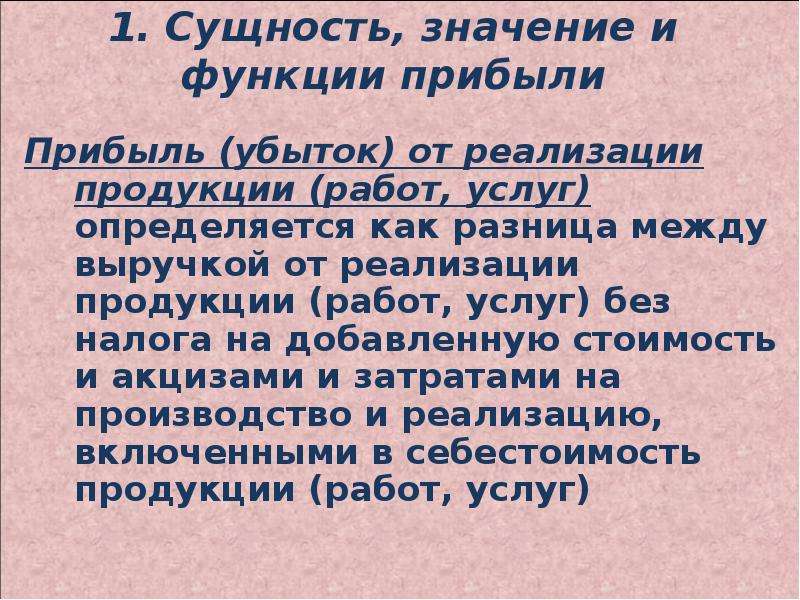 1. Сущность, значение и функции прибыли

Прибыль (убыток) от реализации продукции (работ, услуг) определяется как разница между выручкой от реализации продукции (работ, услуг) без налога на добавленную стоимость и акцизами и затратами на производство и реализацию, включенными в себестоимость продукции (работ, услуг)